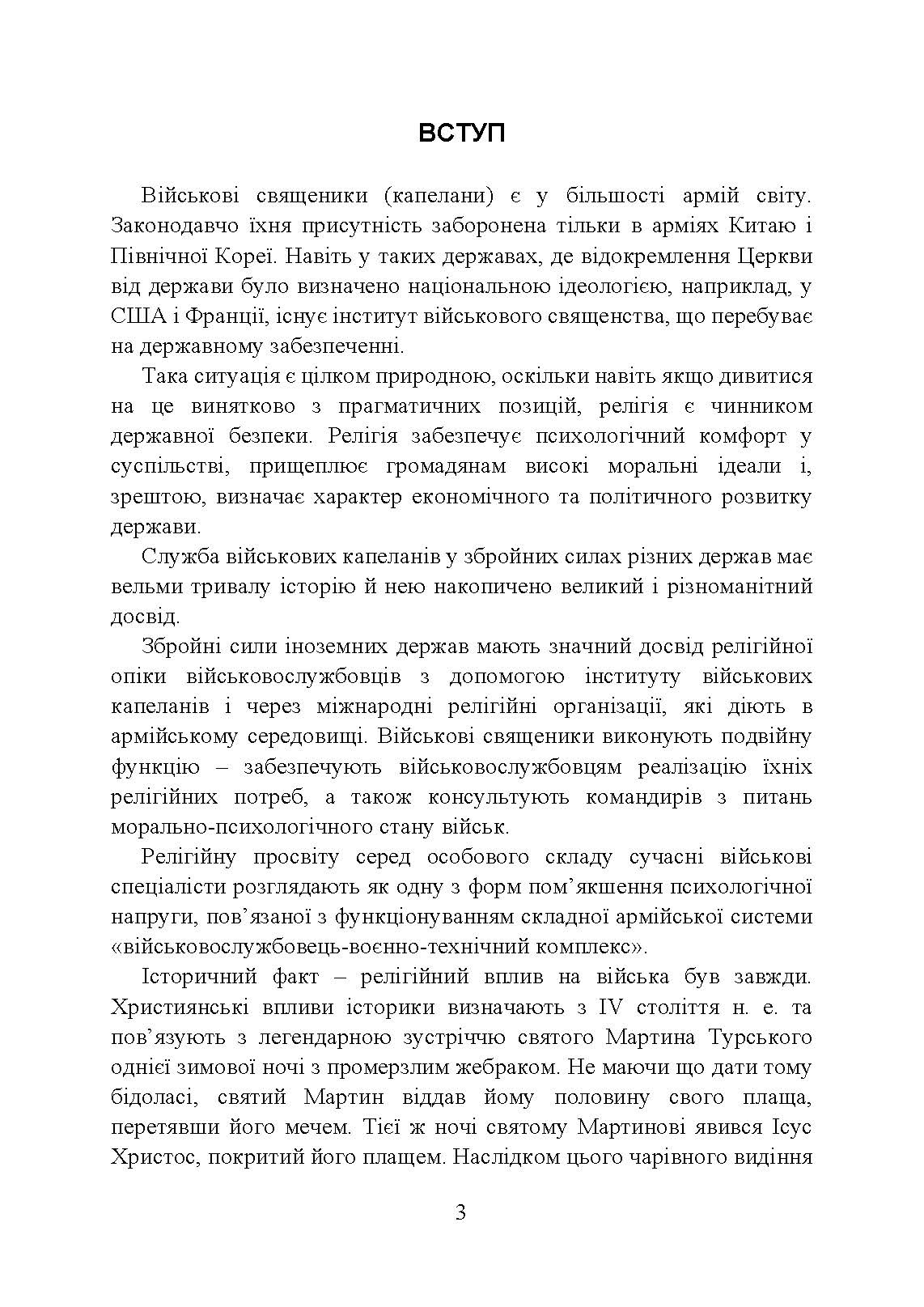 ВСТУП

Військові священики (капелани) є у більшості армій світу. Законодавчо їхня присутність заборонена тільки в арміях Китаю і Північної Кореї. Навіть у таких державах, де відокремлення Церкви від держави було визначено національною ідеологією, наприклад, у США і Франції, існує інститут військового священства, що перебуває на державному забезпеченні.

Така ситуація є цілком природною, оскільки навіть якщо дивитися на це винятково з прагматичних позицій, релігія є чинником державної безпеки. Релігія забезпечує психологічний комфорт у суспільстві, прищеплює громадянам високі моральні ідеали і, зрештою, визначає характер економічного та політичного розвитку держави.

Служба військових капеланів у збройних силах різних держав має вельми тривалу історію й нею накопичено великий і різноманітний досвід.

Збройні сили іноземних держав мають значний досвід релігійної опіки військовослужбовців з допомогою інституту військових капеланів і через міжнародні релігійні організації, які діють в армійському середовищі. Військові священики виконують подвійну функцію – забезпечують військовослужбовцям реалізацію їхніх релігійних потреб, а також консультують командирів з питань морально-психологічного стану військ.

Релігійну просвіту серед особового складу сучасні військові спеціалісти розглядають як одну з форм пом’якшення психологічної напруги, пов’язаної з функціонуванням складної армійської системи «військовослужбовець-воєнно-технічний комплекс».

Історичний факт – релігійний вплив на війська був завжди. Християнські впливи історики визначають з IV століття н. е. та пов’язують з легендарною зустріччю святого Мартина Турського однієї зимової ночі з промерзлим жебраком. Не маючи що дати тому бідоласі, святий Мартин віддав йому половину свого плаща, перетявши його мечем. Тієї ж ночі святому Мартинові явився Ісус Христос, покритий його плащем. Наслідком цього чарівного видіння

3